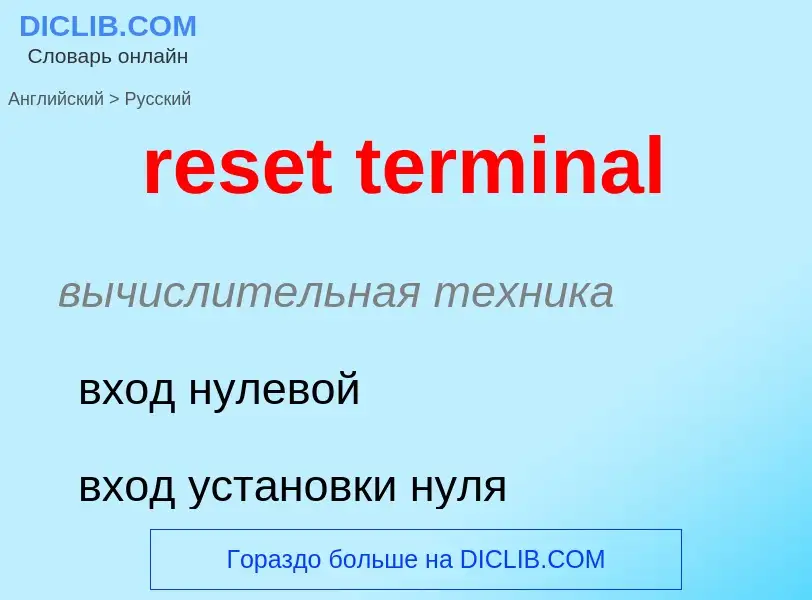 DICLIB.COM
Словарь онлайн

Английский > Русский

reset terminal

вычислительная техника

вход нулевой

вход установки нуля

Гораздо больше на DICLIB.COM